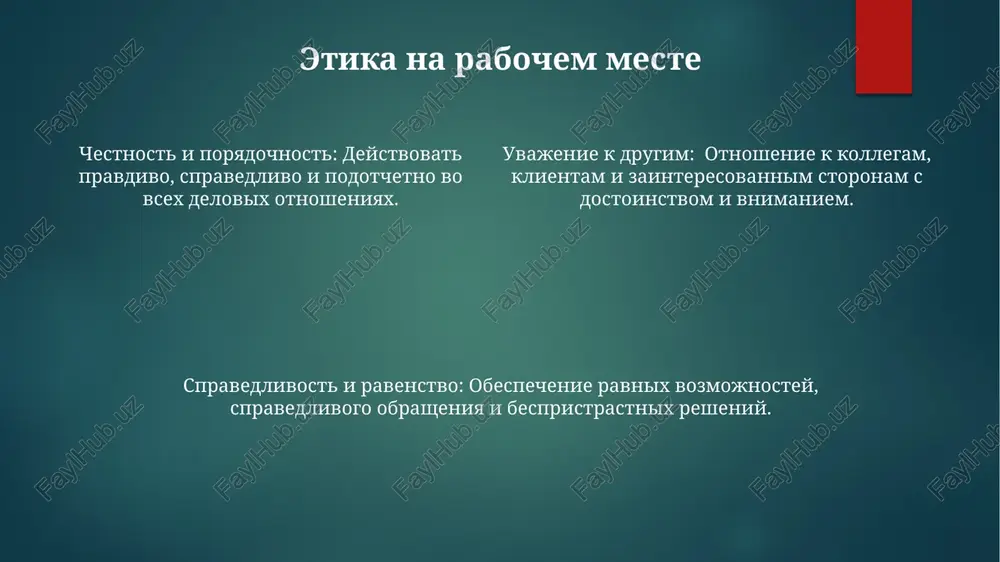 Этика на рабочем месте

Честность и порядочность: Действовать правдиво, справедливо и подотчетно во всех деловых отношениях.

Уважение к другим: Отношение к коллегам, клиентам и заинтересованным сторонам с достоинством и вниманием.

Справедливость и равенство: Обеспечение равных возможностей, справедливого обращения и беспристрастных решений.

FaylHub.uz